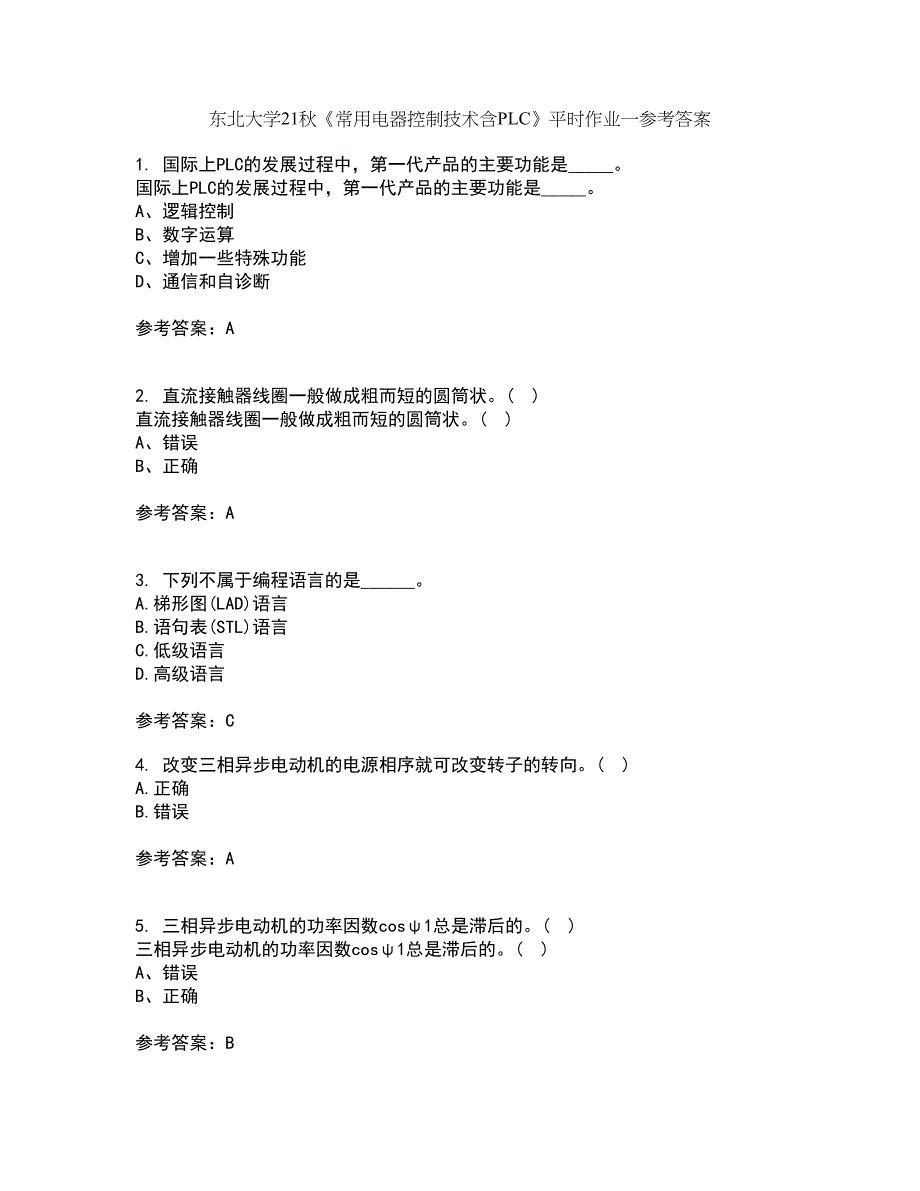 东北大学21秋《常用电器控制技术含PLC》平时作业一参考答案

1. 国际上PLC的发展过程中，第一代产品的主要功能是_____。
国际上PLC的发展过程中，第一代产品的主要功能是_____。
A、逻辑控制
B、数字运算
C、增加一些特殊功能
D、通信和自诊断

参考答案：A

2. 直流接触器线圈一般做成粗而短的圆筒状。（ ）
直流接触器线圈一般做成粗而短的圆筒状。（ ）
A、错误
B、正确

参考答案：A

3. 下列不属于编程语言的是______。
A.梯形图(LAD)语言
B.语句表(STL)语言
C.低级语言
D.高级语言

参考答案：C

4. 改变三相异步电动机的电源相序就可改变转子的转向。（ ）
A.正确
B.错误

参考答案：A

5. 三相异步电动机的功率因数cosψ1总是滞后的。（ ）
三相异步电动机的功率因数cosψ1总是滞后的。（ ）
A、错误
B、正确

参考答案：B